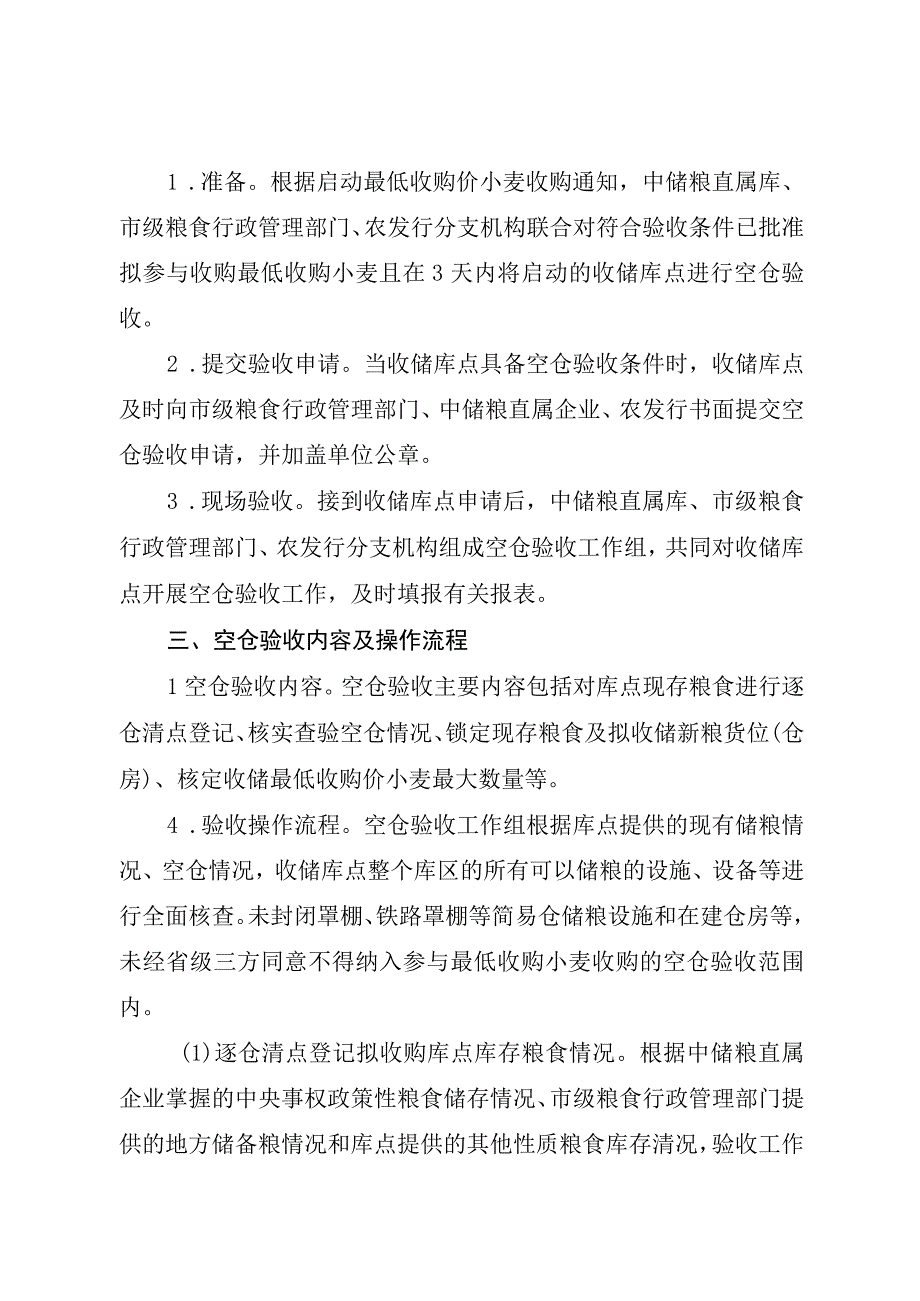 1．准备。根据启动最低收购价小麦收购通知，中储粮直属库、市级粮食行政管理部门、农发行分支机构联合对符合验收条件已批准拟参与收购最低收购小麦且在3天内将启动的收储库点进行空仓验收。

2．提交验收申请。当收储库点具备空仓验收条件时，收储库点及时向市级粮食行政管理部门、中储粮直属企业、农发行书面提交空仓验收申请，并加盖单位公章。

3．现场验收。接到收储库点申请后，中储粮直属库、市级粮食行政管理部门、农发行分支机构组成空仓验收工作组，共同对收储库点开展空仓验收工作，及时填报有关报表。

三、空仓验收内容及操作流程

1空仓验收内容。空仓验收主要内容包括对库点现存粮食进行逐仓清点登记、核实查验空仓情况、锁定现存粮食及拟收储新粮货位(仓房)、核定收储最低收购价小麦最大数量等。

4．验收操作流程。空仓验收工作组根据库点提供的现有储粮情况、空仓情况，收储库点整个库区的所有可以储粮的设施、设备等进行全面核查。未封闭罩棚、铁路罩棚等简易仓储粮设施和在建仓房等，未经省级三方同意不得纳入参与最低收购小麦收购的空仓验收范围内。

(1)逐仓清点登记拟收购库点库存粮食情况。根据中储粮直属企业掌握的中央事权政策性粮食储存情况、市级粮食行政管理部门提供的地方储备粮情况和库点提供的其他性质粮食库存清况，验收工作